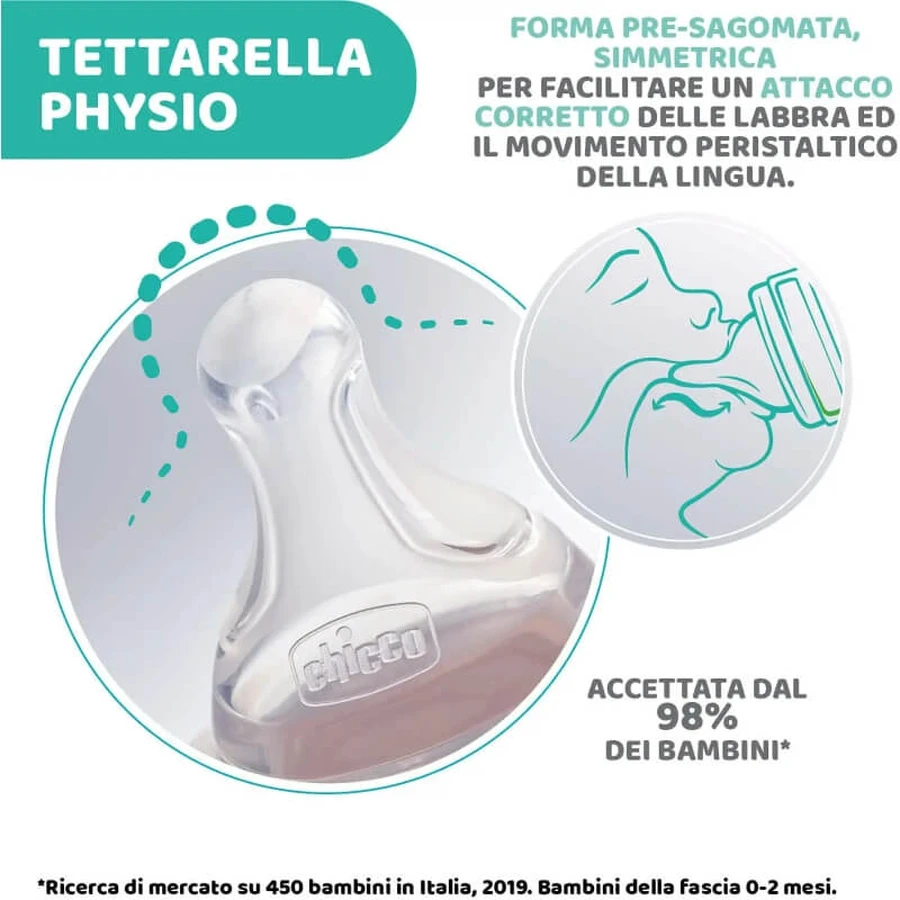 TETTARELLA PHYSIO

FORMA PRE-SAGOMATA, SIMMETRICA PER FACILITARE UN ATTACCO CORRETTO DELLE LABBRA ED IL MOVIMENTO PERISTALTICO DELLA LINGUA.

chicco

ACCETTATA DAL 98% DEI BAMBINI*

*Ricerca di mercato su 450 bambini in Italia, 2019. Bambini della fascia 0-2 mesi.